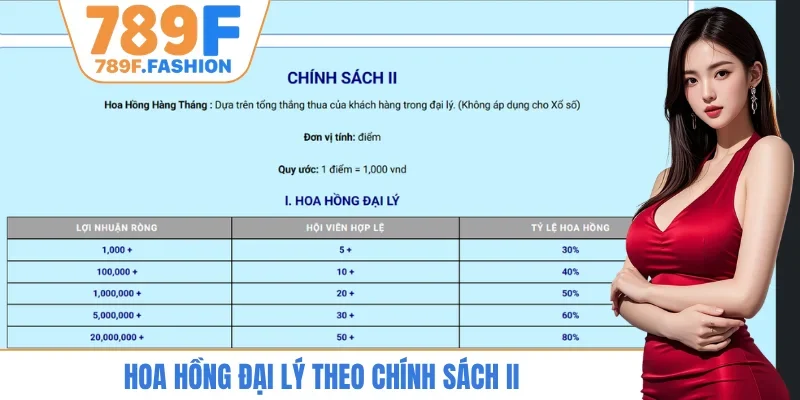 789F
789F.FASHION

CHÍNH SÁCH II

Hoa Hồng Hàng Tháng : Dựa trên tổng thắng thua của khách hàng trong đại lý. (Không áp dụng cho Xổ số)

Đơn vị tính: điểm

Quy ước: 1 điểm = 1,000 vnd

I. HOA HỒNG ĐẠI LÝ

| LỢI NHUẬN RÒNG | HỘI VIÊN HỢP LỆ | TỶ LỆ HOA HỒNG |
|---|---|---|
| 1,000 + | 5 + | 30% |
| 100,000 + | 10 + | 40% |
| 1,000,000 + | 20 + | 50% |
| 5,000,000 + | 30 + | 60% |
| 20,000,000 + | 50 + | 80% |

HOA HỒNG ĐẠI LÝ THEO CHÍNH SÁCH II